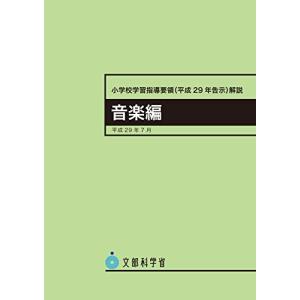 小学校学習指導要領(平成29年告示)解説

音楽編

平成29年7月

文部科学省